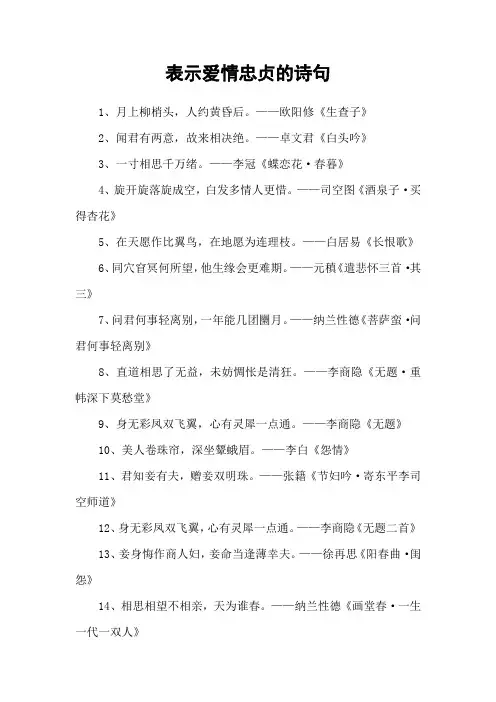 表示爱情忠贞的诗句

1、月上柳梢头，人约黄昏后。——欧阳修《生查子》

2、闻君有两意，故来相决绝。——卓文君《白头吟》

3、一寸相思千万绪。——李冠《蝶恋花·春暮》

4、旋开旋落旋成空，白发多情人更惜。——司空图《酒泉子·买得杏花》

5、在天愿作比翼鸟，在地愿为连理枝。——白居易《长恨歌》

6、同穴窅冥何所望，他生缘会更难期。——元稹《遣悲怀三首·其三》

7、问君何事轻离别，一年能几团圞月。——纳兰性德《菩萨蛮·问君何事轻离别》

8、直道相思了无益，未妨惆怅是清狂。——李商隐《无题·重帏深下莫愁堂》

9、身无彩凤双飞翼，心有灵犀一点通。——李商隐《无题》

10、美人卷珠帘，深坐颦蛾眉。——李白《怨情》

11、君知妾有夫，赠妾双明珠。——张籍《节妇吟·寄东平李司空师道》

12、身无彩凤双飞翼，心有灵犀一点通。——李商隐《无题二首》

13、妾身悔作商人妇，妾命当逢薄幸夫。——徐再思《阳春曲·闺怨》

14、相思相望不相亲，天为谁春。——纳兰性德《画堂春·一生一代一双人》